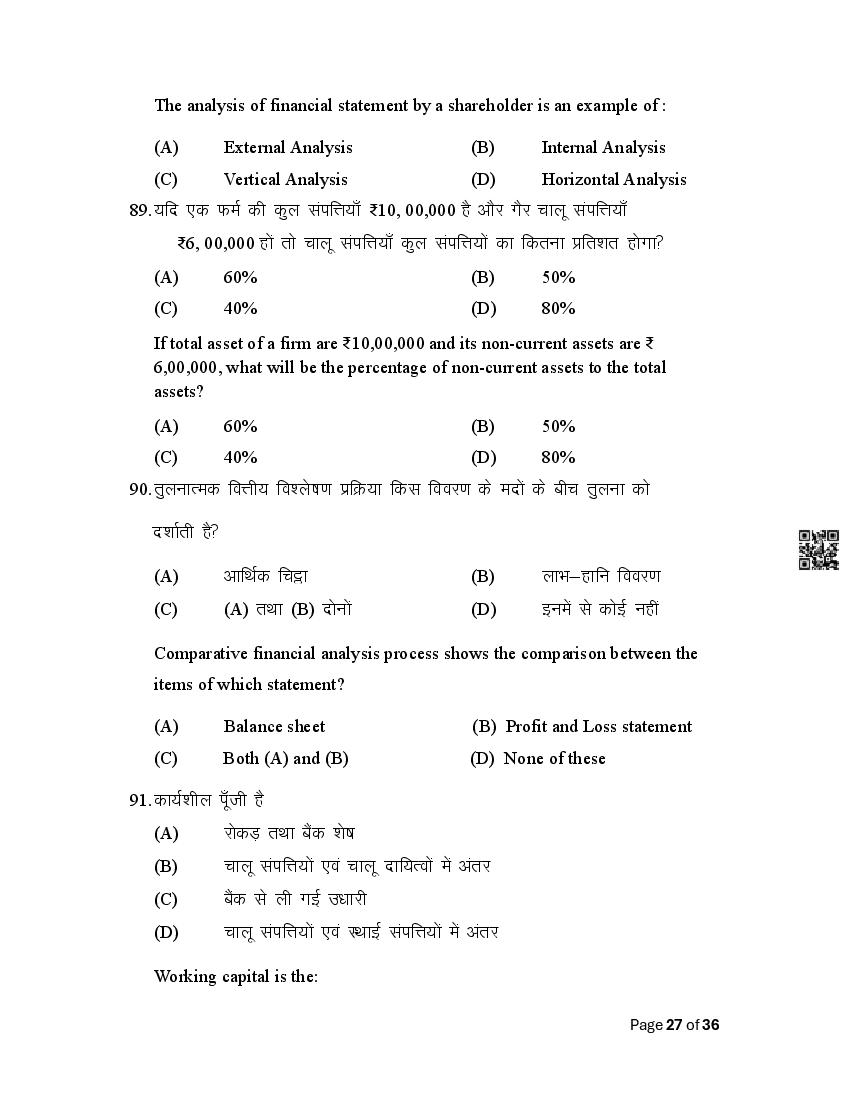 The analysis of financial statement by a shareholder is an example of :

(A) External Analysis (B) Internal Analysis
(C) Vertical Analysis (D) Horizontal Analysis

89. यदि एक फर्म की कुल संपत्तियाँ ₹10, 00,000 है और गैर चालू संपत्तियाँ ₹6, 00,000 हों तो चालू संपत्तियाँ कुल संपत्तियों का कितना प्रतिशत होगा?

(A) 60% (B) 50%
(C) 40% (D) 80%

If total asset of a firm are ₹10,00,000 and its non-current assets are ₹ 6,00,000, what will be the percentage of non-current assets to the total assets?

(A) 60% (B) 50%
(C) 40% (D) 80%

90. तुलनात्मक वित्तीय विश्लेषण प्रक्रिया किस विवरण के मदों के बीच तुलना को दर्शाती है?

(A) आर्थिक चिट्ठा (B) लाभ–हानि विवरण
(C) (A) तथा (B) दोनों (D) इनमें से कोई नहीं

Comparative financial analysis process shows the comparison between the items of which statement?

(A) Balance sheet (B) Profit and Loss statement
(C) Both (A) and (B) (D) None of these

91. कार्यशील पूँजी है

(A) रोकड़ तथा बैंक शेष
(B) चालू संपत्तियों एवं चालू दायित्वों में अंतर
(C) बैंक से ली गई उधारी
(D) चालू संपत्तियों एवं स्थाई संपत्तियों में अंतर

Working capital is the:

Page 27 of 36